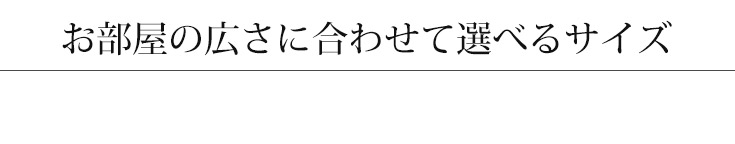 お部屋の広さに合わせて選べるサイズ